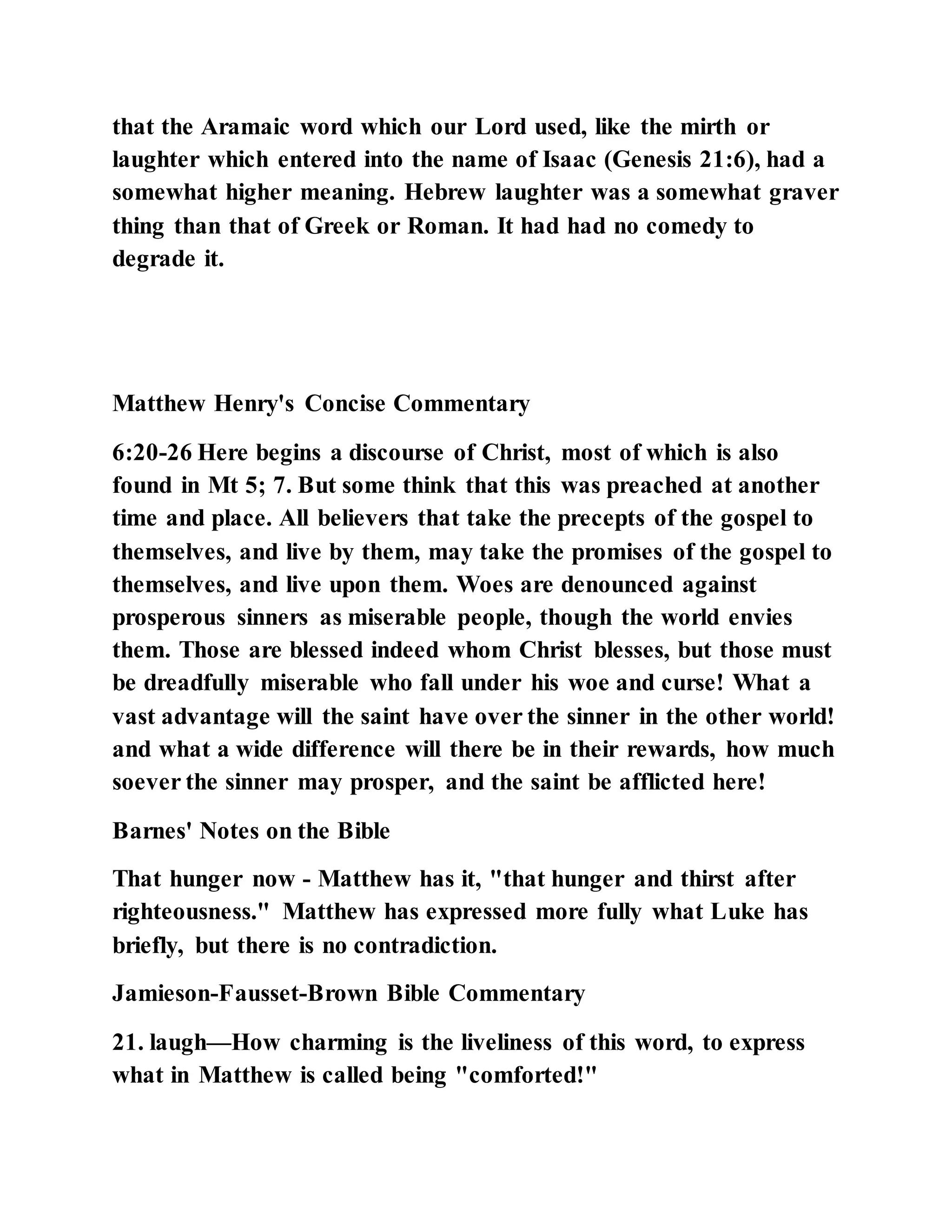 that the Aramaic word which our Lord used, like the mirth or laughter which entered into the name of Isaac (Genesis 21:6), had a somewhat higher meaning. Hebrew laughter was a somewhat graver thing than that of Greek or Roman. It had had no comedy to degrade it.

Matthew Henry's Concise Commentary

6:20-26 Here begins a discourse of Christ, most of which is also found in Mt 5; 7. But some think that this was preached at another time and place. All believers that take the precepts of the gospel to themselves, and live by them, may take the promises of the gospel to themselves, and live upon them. Woes are denounced against prosperous sinners as miserable people, though the world envies them. Those are blessed indeed whom Christ blesses, but those must be dreadfully miserable who fall under his woe and curse! What a vast advantage will the saint have over the sinner in the other world! and what a wide difference will there be in their rewards, how much soever the sinner may prosper, and the saint be afflicted here!

Barnes' Notes on the Bible

That hunger now - Matthew has it, "that hunger and thirst after righteousness." Matthew has expressed more fully what Luke has briefly, but there is no contradiction.

Jamieson-Fausset-Brown Bible Commentary

21. laugh—How charming is the liveliness of this word, to express what in Matthew is called being "comforted!"